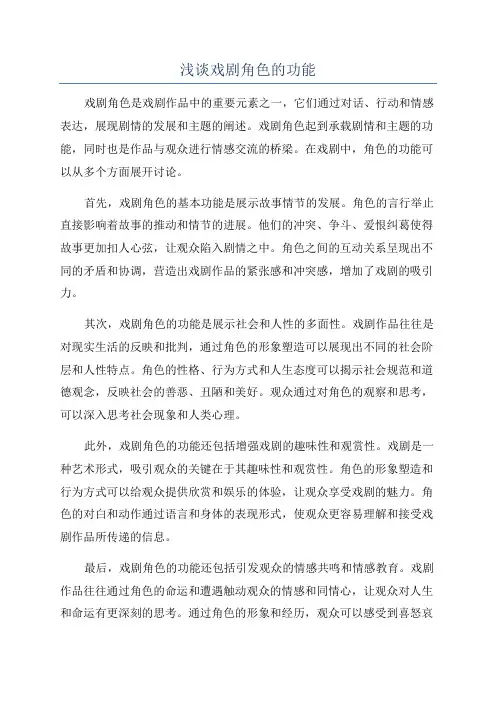 浅谈戏剧角色的功能

戏剧角色是戏剧作品中的重要元素之一，它们通过对话、行动和情感表达，展现剧情的发展和主题的阐述。戏剧角色起到承载剧情和主题的功能，同时也是作品与观众进行情感交流的桥梁。在戏剧中，角色的功能可以从多个方面展开讨论。

首先，戏剧角色的基本功能是展示故事情节的发展。角色的言行举止直接影响着故事的推动和情节的进展。他们的冲突、争斗、爱恨纠葛使得故事更加扣人心弦，让观众陷入剧情之中。角色之间的互动关系呈现出不同的矛盾和协调，营造出戏剧作品的紧张感和冲突感，增加了戏剧的吸引力。

其次，戏剧角色的功能是展示社会和人性的多面性。戏剧作品往往是对现实生活的反映和批判，通过角色的形象塑造可以展现出不同的社会阶层和人性特点。角色的性格、行为方式和人生态度可以揭示社会规范和道德观念，反映社会的善恶、丑陋和美好。观众通过对角色的观察和思考，可以深入思考社会现象和人类心理。

此外，戏剧角色的功能还包括增强戏剧的趣味性和观赏性。戏剧是一种艺术形式，吸引观众的关键在于其趣味性和观赏性。角色的形象塑造和行为方式可以给观众提供欣赏和娱乐的体验，让观众享受戏剧的魅力。角色的对白和动作通过语言和身体的表现形式，使观众更容易理解和接受戏剧作品所传递的信息。

最后，戏剧角色的功能还包括引发观众的情感共鸣和情感教育。戏剧作品往往通过角色的命运和遭遇触动观众的情感和同情心，让观众对人生和命运有更深刻的思考。通过角色的形象和经历，观众可以感受到喜怒哀